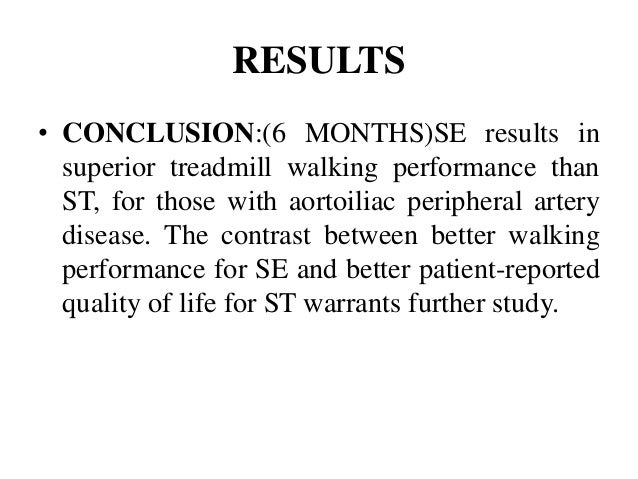 RESULTS

• CONCLUSION:(6 MONTHS)SE results in superior treadmill walking performance than ST, for those with aortoiliac peripheral artery disease. The contrast between better walking performance for SE and better patient-reported quality of life for ST warrants further study.